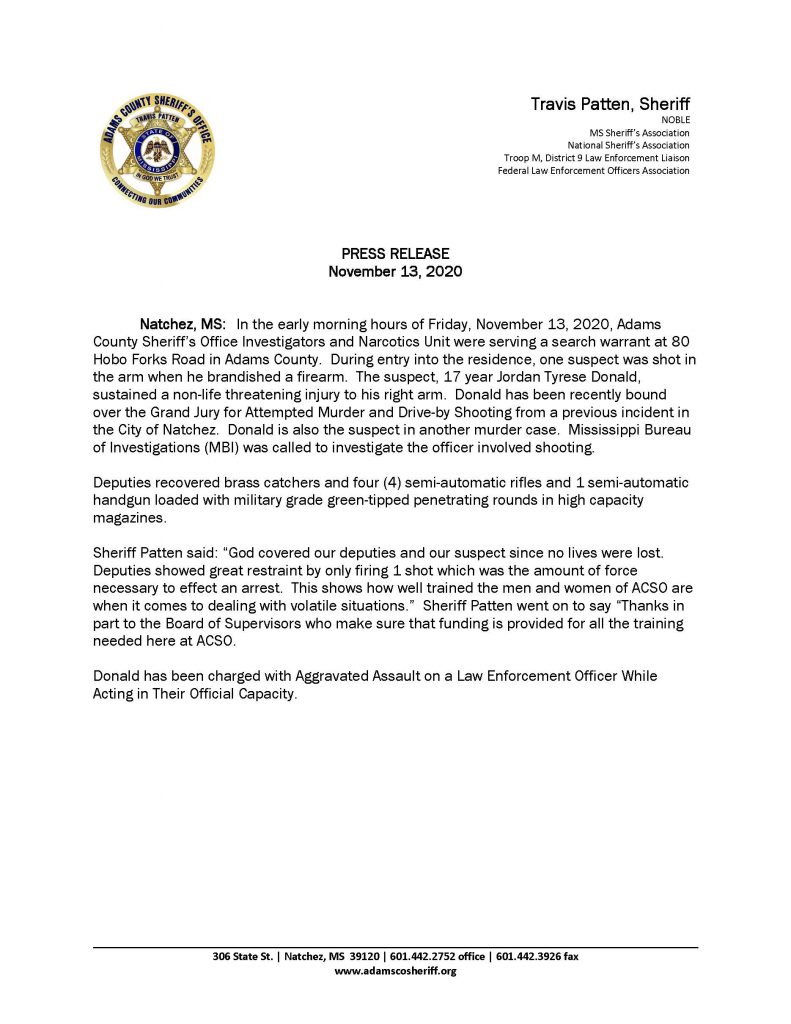 ADAMS COUNTY SHERIFF'S OFFICE
TRAVIS PATTEN
STATE OF MISSISSIPPI
IN GOD WE TRUST
CONNECTING OUR COMMUNITIES

Travis Patten, Sheriff
NOBLE
MS Sheriff's Association
National Sheriff's Association
Troop M, District 9 Law Enforcement Liaison
Federal Law Enforcement Officers Association

PRESS RELEASE
November 13, 2020

Natchez, MS: In the early morning hours of Friday, November 13, 2020, Adams County Sheriff's Office Investigators and Narcotics Unit were serving a search warrant at 80 Hobo Forks Road in Adams County. During entry into the residence, one suspect was shot in the arm when he brandished a firearm. The suspect, 17 year Jordan Tyrese Donald, sustained a non-life threatening injury to his right arm. Donald has been recently bound over the Grand Jury for Attempted Murder and Drive-by Shooting from a previous incident in the City of Natchez. Donald is also the suspect in another murder case. Mississippi Bureau of Investigations (MBI) was called to investigate the officer involved shooting.

Deputies recovered brass catchers and four (4) semi-automatic rifles and 1 semi-automatic handgun loaded with military grade green-tipped penetrating rounds in high capacity magazines.

Sheriff Patten said: "God covered our deputies and our suspect since no lives were lost. Deputies showed great restraint by only firing 1 shot which was the amount of force necessary to effect an arrest. This shows how well trained the men and women of ACSO are when it comes to dealing with volatile situations." Sheriff Patten went on to say "Thanks in part to the Board of Supervisors who make sure that funding is provided for all the training needed here at ACSO.

Donald has been charged with Aggravated Assault on a Law Enforcement Officer While Acting in Their Official Capacity.

306 State St. | Natchez, MS 39120 | 601.442.2752 office | 601.442.3926 fax
www.adamscosheriff.org